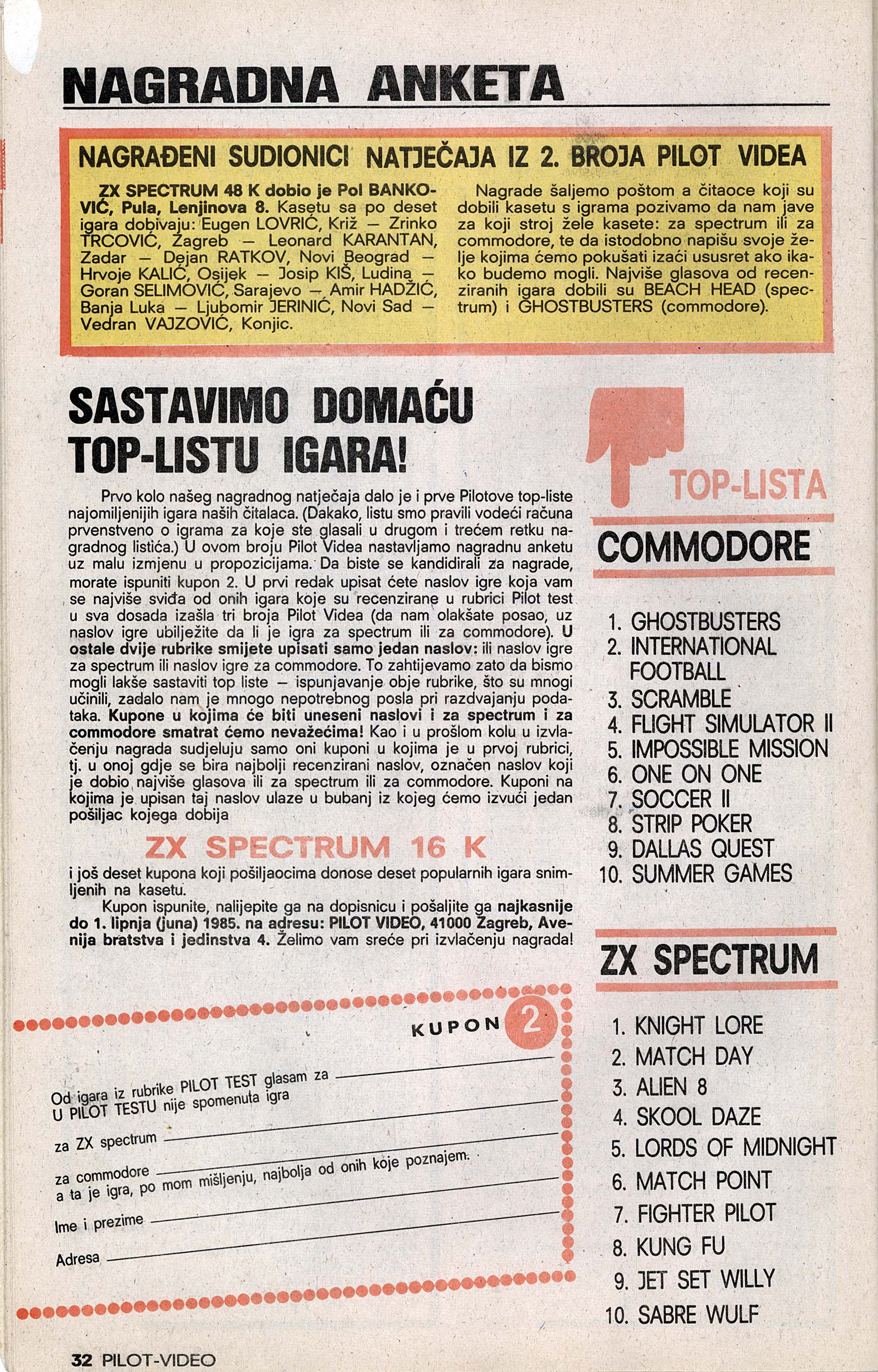 NAGRADNA ANKETA

NAGRAĐENI SUDIONICI NATJEČAJA IZ 2. BROJA PILOT VIDEA

ZX SPECTRUM 48 K dobio je Pol BANKOVIĆ, Pula, Lenjinova 8. Kasetu sa po deset igara dobivaju: Eugen LOVRIĆ, Križ — Zrinko TRCOVIĆ, Zagreb — Leonard KARANTAN, Zadar — Dejan RATKOV, Novi Beograd — Hrvoje KALIĆ, Osijek — Josip KIŠ, Ludina — Goran SELIMOVIĆ, Sarajevo — Amir HADŽIĆ, Banja Luka — Ljubomir JERINIĆ, Novi Sad — Vedran VAJZOVIĆ, Konjic.

Nagrade šaljemo poštom a čitaoce koji su dobili kasetu s igrama pozivamo da nam jave za koji stroj žele kasete: za spectrum ili za commodore, te da istodobno napišu svoje želje kojima ćemo pokušati izaći ususret ako ikako budemo mogli. Najviše glasova od recenziranih igara dobili su BEACH HEAD (spectrum) i GHOSTBUSTERS (commodore).

SASTAVIMO DOMAĆU TOP-LISTU IGARA!

Prvo kolo našeg nagradnog natječaja dalo je i prve Pilotove top-liste najomiljenijih igara naših čitalaca. (Dakako, listu smo pravili vodeći računa prvenstveno o igrama za koje ste glasali u drugom i trećem retku nagradnog listića.) U ovom broju Pilot Videa nastavljamo nagradnu anketu uz malu izmjenu u propozicijama. Da biste se kandidirali za nagrade, morate ispuniti kupon 2. U prvi redak upisat ćete naslov igre koja vam se najviše sviđa od onih igara koje su recenzirane u rubrici Pilot test u sva dosada izašla tri broja Pilot Videa (da nam olakšate posao, uz naslov igre ubilježite da li je igra za spectrum ili za commodore). U ostale dvije rubrike smijete upisati samo jedan naslov: ili naslov igre za spectrum ili naslov igre za commodore. To zahtijevamo zato da bismo mogli lakše sastaviti top liste — ispunjavanje obje rubrike, što su mnogi učinili, zadalo nam je mnogo nepotrebnog posla pri razdvajanju podataka. Kupone u kojima će biti uneseni naslovi i za spectrum i za commodore smatrat ćemo nevažećima! Kao i u prošlom kolu u izvlačenju nagrada sudjeluju samo oni kuponi u kojima je u prvoj rubrici, tj. u onoj gdje se bira najbolji recenzirani naslov, označen naslov koji je dobio najviše glasova ili za spectrum ili za commodore. Kuponi na kojima je upisan taj naslov ulaze u bubanj iz kojeg ćemo izvući jedan pošiljac kojega dobija

ZX SPECTRUM 16 K

i još deset kupona koji pošiljaocima donose deset popularnih igara snimljenih na kasetu.

Kupon ispunite, nalijepite ga na dopisnicu i pošaljite ga najkasnije do 1. lipnja (juna) 1985. na adresu: PILOT VIDEO, 41000 Zagreb, Avenija bratstva i jedinstva 4. Želimo vam sreće pri izvlačenju nagrada!

KUPON 2

Od igara iz rubrike PILOT TEST glasam za
U PILOT TESTU nije spomenuta igra
za ZX spectrum
za commodore
a ta je igra, po mom mišljenju, najbolja od onih koje poznajem.
Ime i prezime
Adresa

TOP-LISTA

COMMODORE

1. GHOSTBUSTERS
2. INTERNATIONAL FOOTBALL
3. SCRAMBLE
4. FLIGHT SIMULATOR II
5. IMPOSSIBLE MISSION
6. ONE ON ONE
7. SOCCER II
8. STRIP POKER
9. DALLAS QUEST
10. SUMMER GAMES

ZX SPECTRUM

1. KNIGHT LORE
2. MATCH DAY
3. ALIEN 8
4. SKOOL DAZE
5. LORDS OF MIDNIGHT
6. MATCH POINT
7. FIGHTER PILOT
8. KUNG FU
9. JET SET WILLY
10. SABRE WULF

32 PILOT-VIDEO